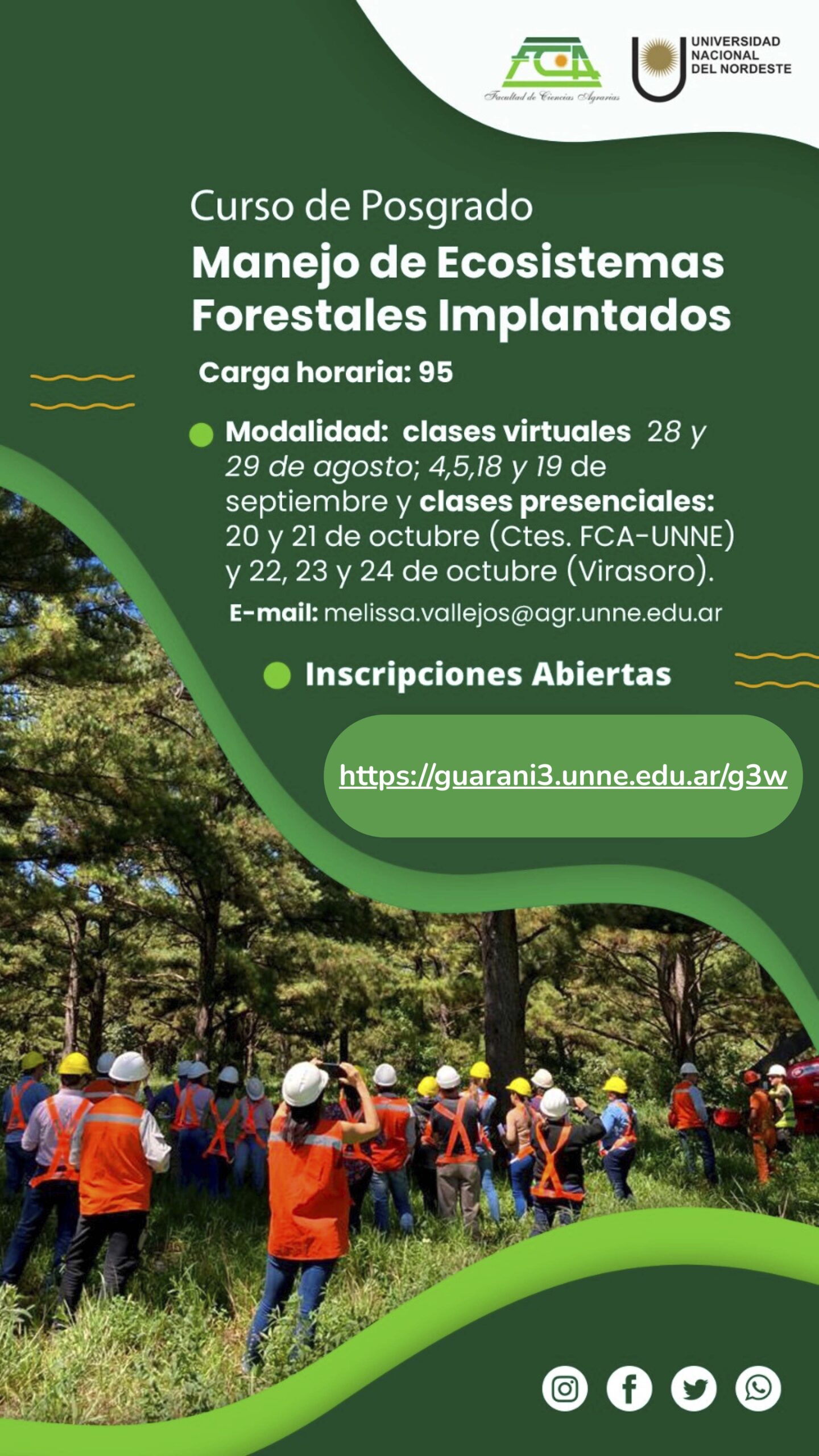 FCA
Facultad de Ciencias Agrarias

UNIVERSIDAD NACIONAL DEL NORDESTE

Curso de Posgrado
Manejo de Ecosistemas Forestales Implantados

Carga horaria: 95

Modalidad: clases virtuales 28 y 29 de agosto; 4,5,18 y 19 de septiembre y clases presenciales: 20 y 21 de octubre (Ctes. FCA-UNNE) y 22, 23 y 24 de octubre (Virasoro).

E-mail: melissa.vallejos@agr.unne.edu.ar

Inscripciones Abiertas

https://guarani3.unne.edu.ar/g3w